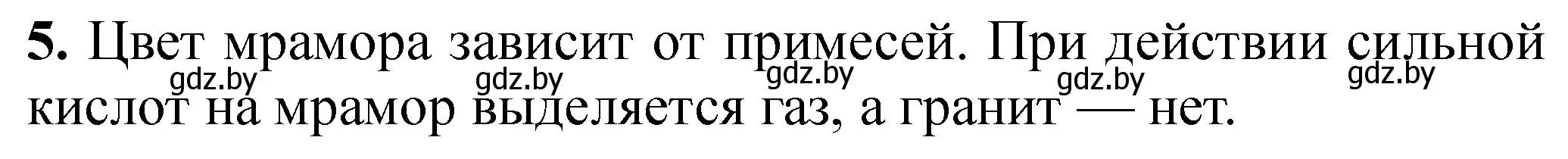 **5.** Цвет мрамора зависит от примесей. При действии сильной кислот на мрамор выделяется газ, а гранит — нет.

gdz.by gdz.by gdz.by gdz.by gdz.by